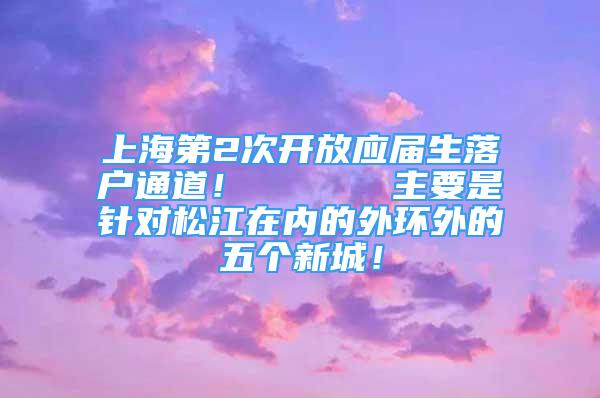 上海第2次开放应届生落户通道！　　主要是针对松江在内的外环外的五个新城！